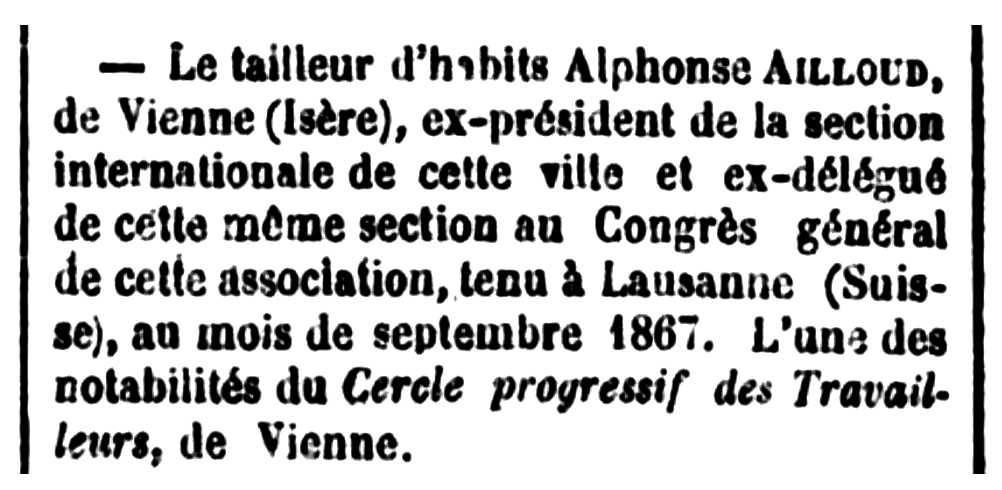 — Le tailleur d'habits Alphonse AILLOUD, de Vienne (Isère), ex-président de la section internationale de cette ville et ex-délégué de cette même section au Congrès général de cette association, tenu à Lausanne (Suisse), au mois de septembre 1867. L'une des notabilités du Cercle progressif des Travailleurs, de Vienne.